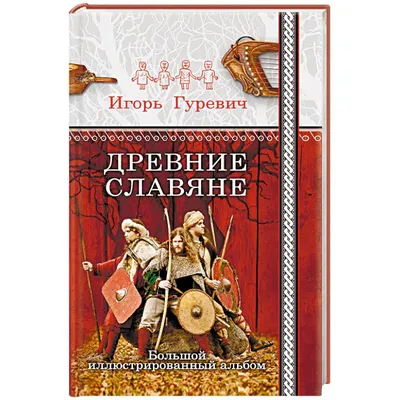 Игорь Гуревич

ДРЕВНИЕ СЛАВЯНЕ

Большой иллюстрированный альбом